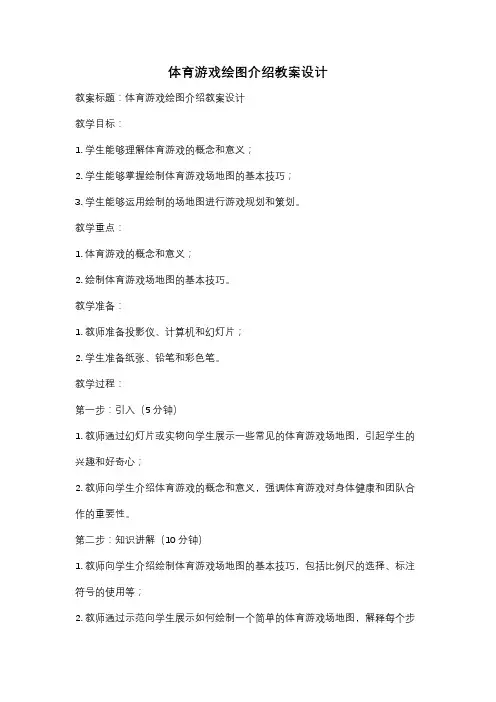 体育游戏绘图介绍教案设计

教案标题：体育游戏绘图介绍教案设计

教学目标：

1. 学生能够理解体育游戏的概念和意义；

2. 学生能够掌握绘制体育游戏场地图的基本技巧；

3. 学生能够运用绘制的场地图进行游戏规划和策划。

教学重点：

1. 体育游戏的概念和意义；

2. 绘制体育游戏场地图的基本技巧。

教学准备：

1. 教师准备投影仪、计算机和幻灯片；

2. 学生准备纸张、铅笔和彩色笔。

教学过程：

第一步：引入（5 分钟）

1. 教师通过幻灯片或实物向学生展示一些常见的体育游戏场地图，引起学生的兴趣和好奇心；

2. 教师向学生介绍体育游戏的概念和意义，强调体育游戏对身体健康和团队合作的重要性。

第二步：知识讲解（10 分钟）

1. 教师向学生介绍绘制体育游戏场地图的基本技巧，包括比例尺的选择、标注符号的使用等；

2. 教师通过示范向学生展示如何绘制一个简单的体育游戏场地图，解释每个步